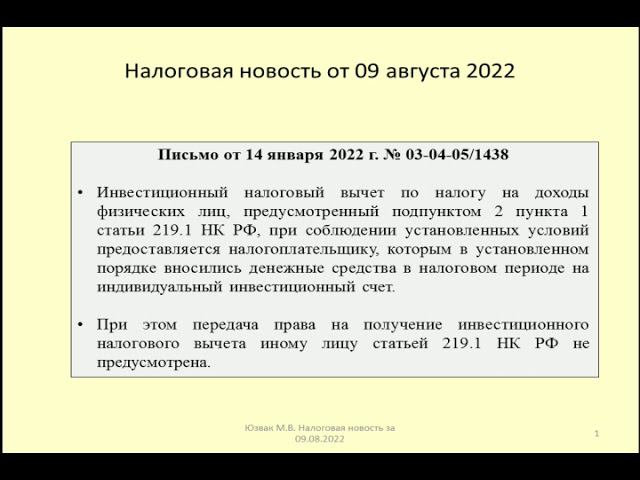 Налоговая новость от 09 августа 2022

Письмо от 14 января 2022 г. № 03-04-05/1438

• Инвестиционный налоговый вычет по налогу на доходы физических лиц, предусмотренный подпунктом 2 пункта 1 статьи 219.1 НК РФ, при соблюдении установленных условий предоставляется налогоплательщику, которым в установленном порядке вносились денежные средства в налоговом периоде на индивидуальный инвестиционный счет.

• При этом передача права на получение инвестиционного налогового вычета иному лицу статьей 219.1 НК РФ не предусмотрена.

Юзвак М.В. Налоговая новость за 09.08.2022

1